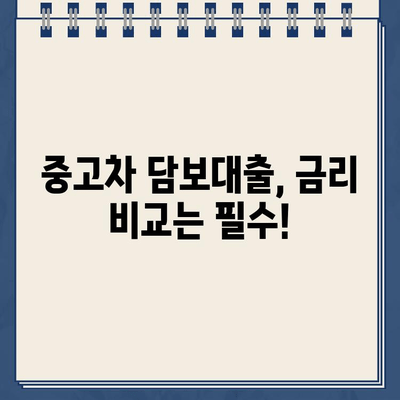 중고차 담보대출, 금리 비교는 필수!